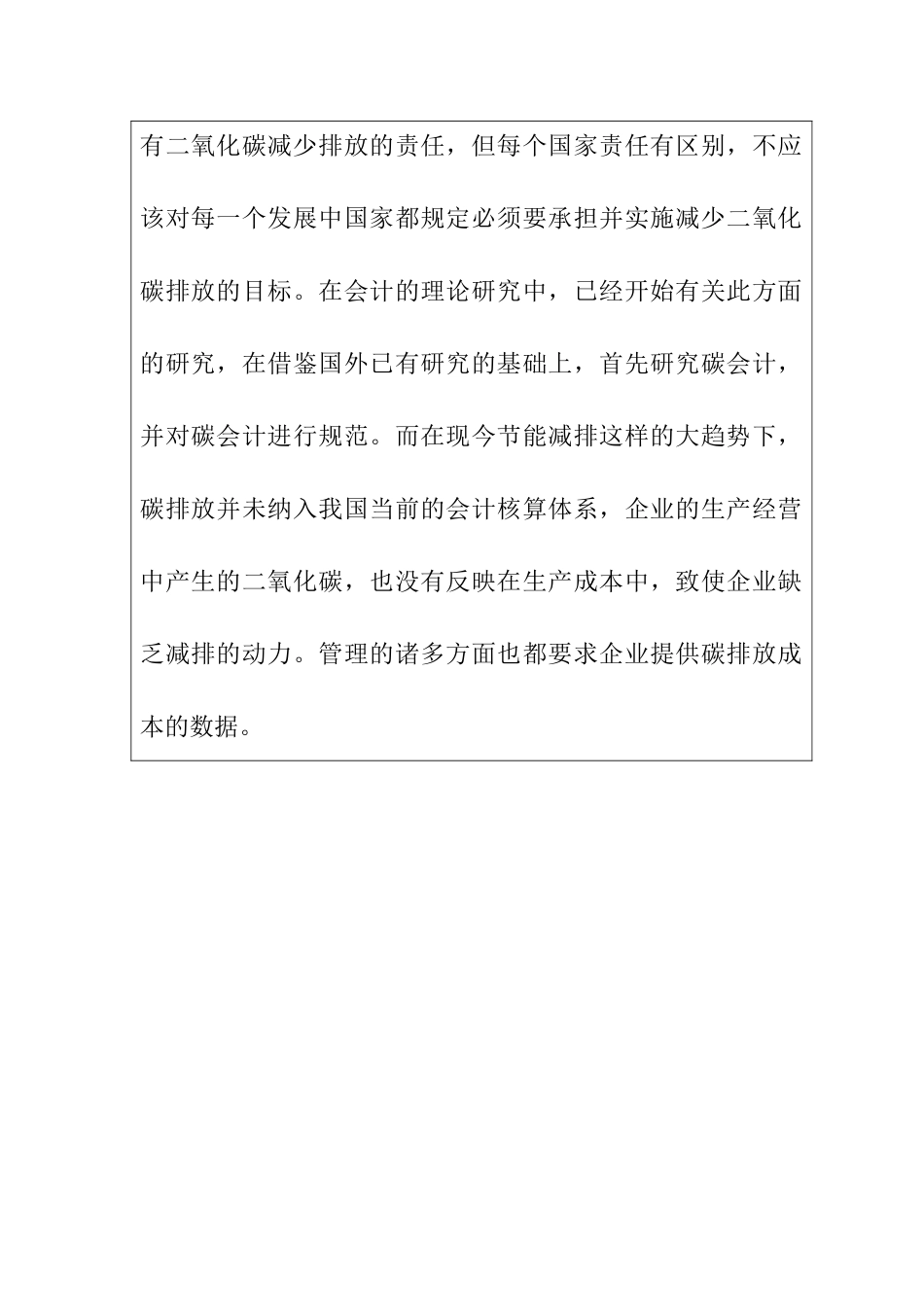 有二氧化碳减少排放的责任，但每个国家责任有区别，不应该对每一个发展中国家都规定必须要承担并实施减少二氧化碳排放的目标。在会计的理论研究中，已经开始有关此方面的研究，在借鉴国外已有研究的基础上，首先研究碳会计，并对碳会计进行规范。而在现今节能减排这样的大趋势下，碳排放并未纳入我国当前的会计核算体系，企业的生产经营中产生的二氧化碳，也没有反映在生产成本中，致使企业缺乏减排的动力。管理的诸多方面也都要求企业提供碳排放成本的数据。